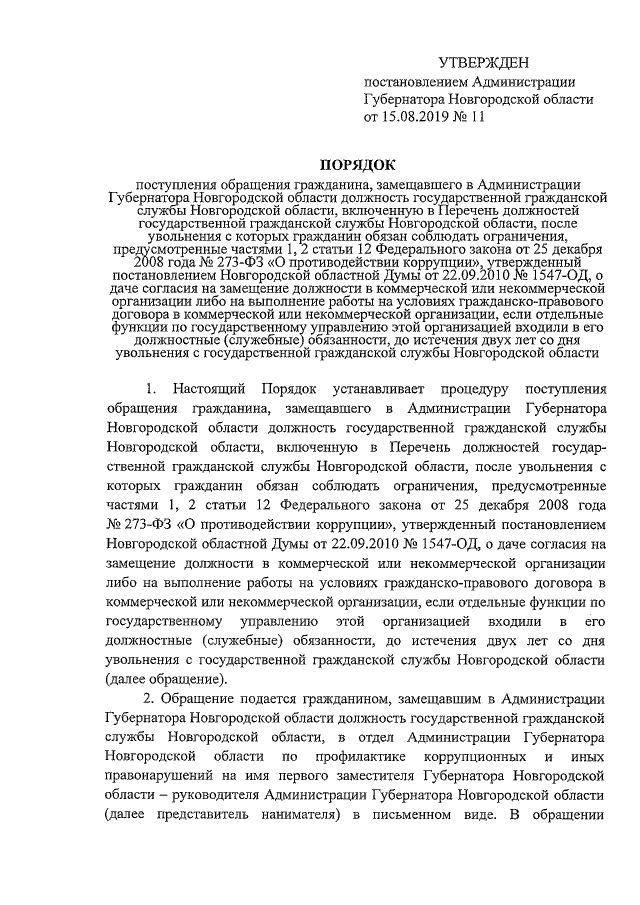 УТВЕРЖДЕН
постановлением Администрации Губернатора Новгородской области от 15.08.2019 № 11

ПОРЯДОК

поступления обращения гражданина, замещавшего в Администрации Губернатора Новгородской области должность государственной гражданской службы Новгородской области, включенную в Перечень должностей государственной гражданской службы Новгородской области, после увольнения с которых гражданин обязан соблюдать ограничения, предусмотренные частями 1, 2 статьи 12 Федерального закона от 25 декабря 2008 года № 273-ФЗ «О противодействии коррупции», утвержденный постановлением Новгородской областной Думы от 22.09.2010 № 1547-ОД, о даче согласия на замещение должности в коммерческой или некоммерческой организации либо на выполнение работы на условиях гражданско-правового договора в коммерческой или некоммерческой организации, если отдельные функции по государственному управлению этой организацией входили в его должностные (служебные) обязанности, до истечения двух лет со дня увольнения с государственной гражданской службы Новгородской области

1. Настоящий Порядок устанавливает процедуру поступления обращения гражданина, замещавшего в Администрации Губернатора Новгородской области должность государственной гражданской службы Новгородской области, включенную в Перечень должностей государственной гражданской службы Новгородской области, после увольнения с которых гражданин обязан соблюдать ограничения, предусмотренные частями 1, 2 статьи 12 Федерального закона от 25 декабря 2008 года № 273-ФЗ «О противодействии коррупции», утвержденный постановлением Новгородской областной Думы от 22.09.2010 № 1547-ОД, о даче согласия на замещение должности в коммерческой или некоммерческой организации либо на выполнение работы на условиях гражданско-правового договора в коммерческой или некоммерческой организации, если отдельные функции по государственному управлению этой организацией входили в его должностные (служебные) обязанности, до истечения двух лет со дня увольнения с государственной гражданской службы Новгородской области (далее обращение).

2. Обращение подается гражданином, замещавшим в Администрации Губернатора Новгородской области должность государственной гражданской службы Новгородской области, в отдел Администрации Губернатора Новгородской области по профилактике коррупционных и иных правонарушений на имя первого заместителя Губернатора Новгородской области – руководителя Администрации Губернатора Новгородской области (далее представитель нанимателя) в письменном виде. В обращении